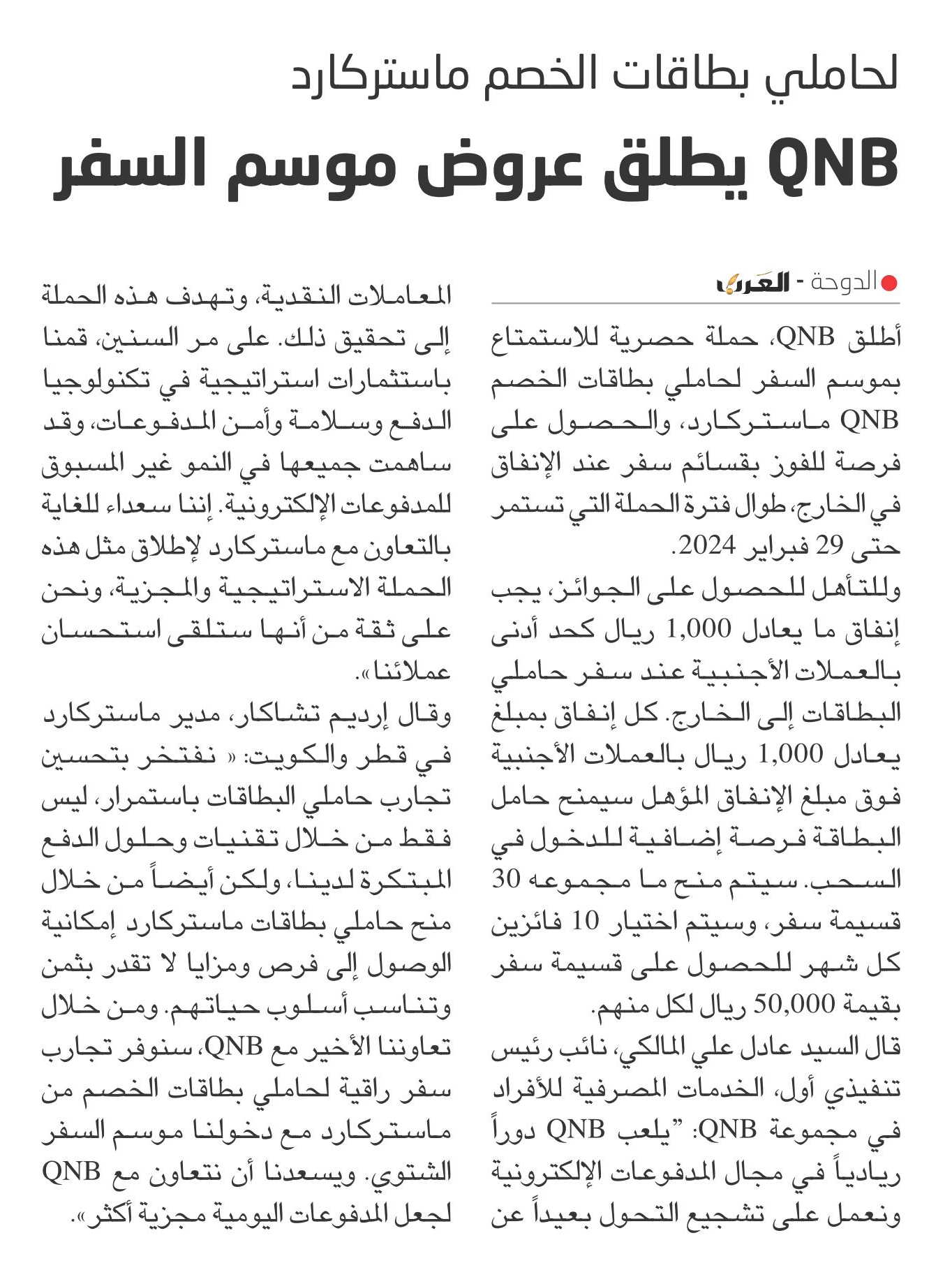 لحاملي بطاقات الخصم ماستركارد

QNB يطلق عروض موسم السفر

الدوحة - العرب

أطلق QNB، حملة حصرية للاستمتاع بموسم السفر لحاملي بطاقات الخصم QNB ماستركارد، والحصول على فرصة للفوز بقسائم سفر عند الإنفاق في الخارج، طوال فترة الحملة التي تستمر حتى 29 فبراير 2024.

وللتأهل للحصول على الجوائز، يجب إنفاق ما يعادل 1,000 ريال كحد أدنى بالعملات الأجنبية عند سفر حاملي البطاقات إلى الخارج. كل إنفاق بمبلغ يعادل 1,000 ريال بالعملات الأجنبية فوق مبلغ الإنفاق المؤهل سيمنح حامل البطاقة فرصة إضافية للدخول في السحب. سيتم منح ما مجموعه 30 قسيمة سفر، وسيتم اختيار 10 فائزين كل شهر للحصول على قسيمة سفر بقيمة 50,000 ريال لكل منهم.

قال السيد عادل علي المالكي، نائب رئيس تنفيذي أول، الخدمات المصرفية للأفراد في مجموعة QNB: "يلعب QNB دوراً ريادياً في مجال المدفوعات الإلكترونية ونعمل على تشجيع التحول بعيداً عن المعاملات النقدية، وتهدف هذه الحملة إلى تحقيق ذلك. على مر السنين، قمنا باستثمارات استراتيجية في تكنولوجيا الدفع وسلامة وأمن المدفوعات، وقد ساهمت جميعها في النمو غير المسبوق للمدفوعات الإلكترونية. إننا سعداء للغاية بالتعاون مع ماستركارد لإطلاق مثل هذه الحملة الاستراتيجية والمجزية، ونحن على ثقة من أنها ستلقى استحسان عملائنا».

وقال إرديم تشاكار، مدير ماستركارد في قطر والكويت: « نفتخر بتحسين تجارب حاملي البطاقات باستمرار، ليس فقط من خلال تقنيات وحلول الدفع المبتكرة لدينا، ولكن أيضاً من خلال منح حاملي بطاقات ماستركارد إمكانية الوصول إلى فرص ومزايا لا تقدر بثمن وتناسب أسلوب حياتهم. ومن خلال تعاوننا الأخير مع QNB، سنوفر تجارب سفر راقية لحاملي بطاقات الخصم من ماستركارد مع دخولنا موسم السفر الشتوي. ويسعدنا أن نتعاون مع QNB لجعل المدفوعات اليومية مجزية أكثر».